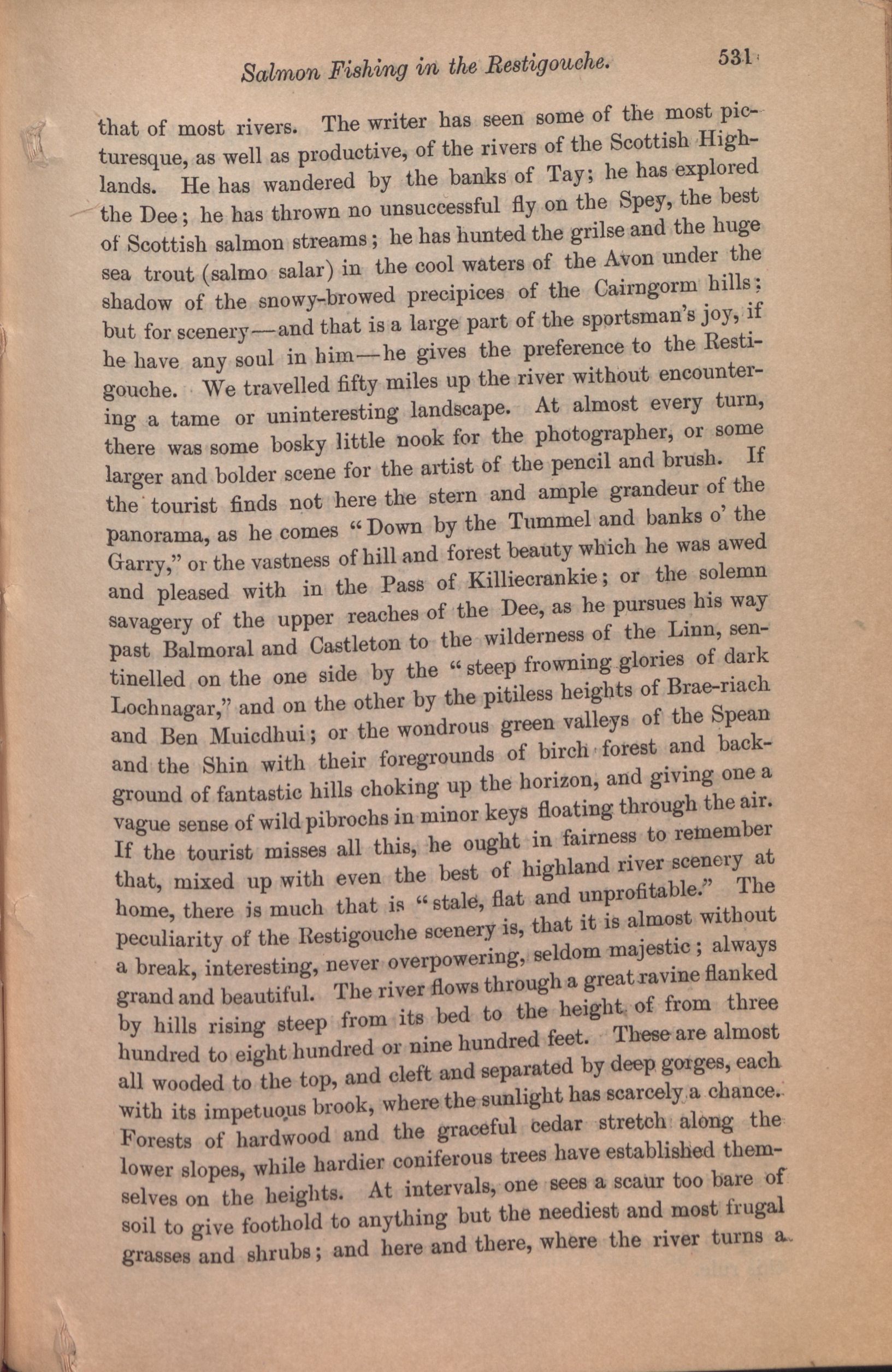 Salmon Fishing in the Restigouche. 531

that of most rivers. The writer has seen some of the most picturesque, as well as productive, of the rivers of the Scottish Highlands. He has wandered by the banks of Tay; he has explored the Dee; he has thrown no unsuccessful fly on the Spey, the best of Scottish salmon streams; he has hunted the grilse and the huge sea trout (salmo salar) in the cool waters of the Avon under the shadow of the snowy-browed precipices of the Cairngorm hills; but for scenery—and that is a large part of the sportsman's joy, if he have any soul in him—he gives the preference to the Restigouche. We travelled fifty miles up the river without encountering a tame or uninteresting landscape. At almost every turn, there was some bosky little nook for the photographer, or some larger and bolder scene for the artist of the pencil and brush. If the tourist finds not here the stern and ample grandeur of the panorama, as he comes "Down by the Tummel and banks o' the Garry," or the vastness of hill and forest beauty which he was awed and pleased with in the Pass of Killiecrankie; or the solemn savagery of the upper reaches of the Dee, as he pursues his way past Balmoral and Castleton to the wilderness of the Linn, sentinelled on the one side by the "steep frowning glories of dark Lochnagar," and on the other by the pitiless heights of Brae-riach and Ben Muicdhui; or the wondrous green valleys of the Spean and the Shin with their foregrounds of birch forest and background of fantastic hills choking up the horizon, and giving one a vague sense of wild pibrochs in minor keys floating through the air. If the tourist misses all this, he ought in fairness to remember that, mixed up with even the best of highland river scenery at home, there is much that is "stale, flat and unprofitable." The peculiarity of the Restigouche scenery is, that it is almost without a break, interesting, never overpowering, seldom majestic; always grand and beautiful. The river flows through a great ravine flanked by hills rising steep from its bed to the height of from three hundred to eight hundred or nine hundred feet. These are almost all wooded to the top, and cleft and separated by deep gorges, each with its impetuous brook, where the sunlight has scarcely a chance. Forests of hardwood and the graceful cedar stretch along the lower slopes, while hardier coniferous trees have established themselves on the heights. At intervals, one sees a scaur too bare of soil to give foothold to anything but the neediest and most frugal grasses and shrubs; and here and there, where the river turns a